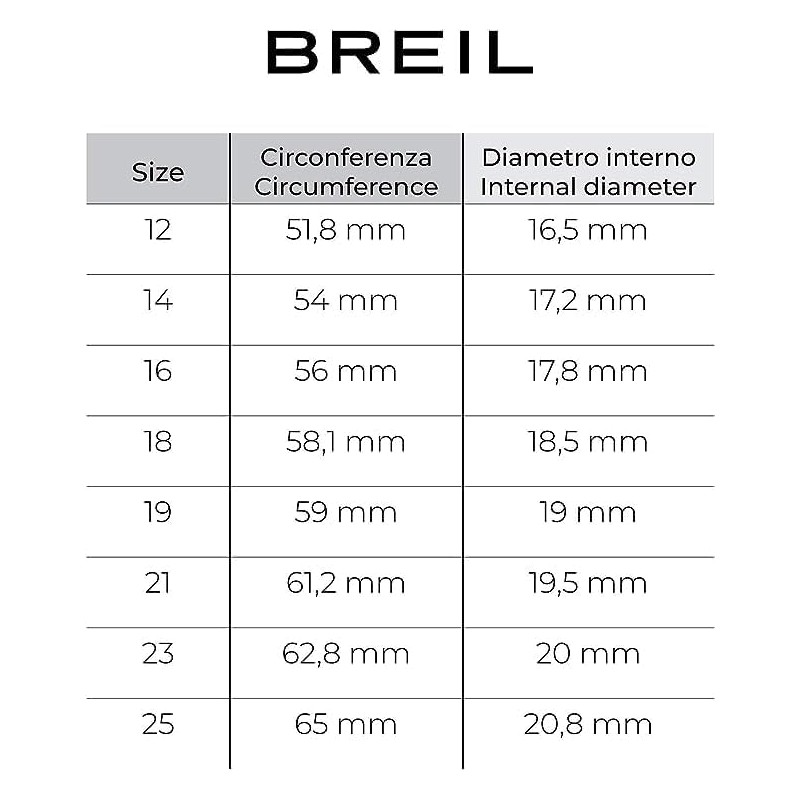 BREIL

| Size | Circonferenza Circumference | Diametro interno Internal diameter |
|---|---|---|
| 12 | 51,8 mm | 16,5 mm |
| 14 | 54 mm | 17,2 mm |
| 16 | 56 mm | 17,8 mm |
| 18 | 58,1 mm | 18,5 mm |
| 19 | 59 mm | 19 mm |
| 21 | 61,2 mm | 19,5 mm |
| 23 | 62,8 mm | 20 mm |
| 25 | 65 mm | 20,8 mm |